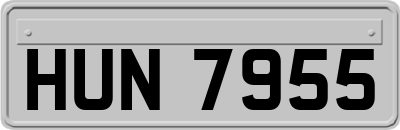 HUN 7955